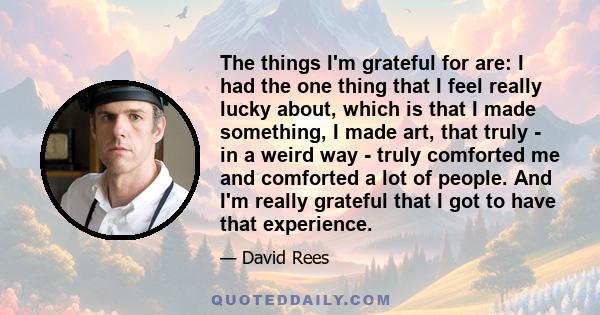 The things I'm grateful for are: I had the one thing that I feel really lucky about, which is that I made something, I made art, that truly - in a weird way - truly comforted me and comforted a lot of people. And I'm really grateful that I got to have that experience.

— David Rees

QUOTEDDAILY.COM